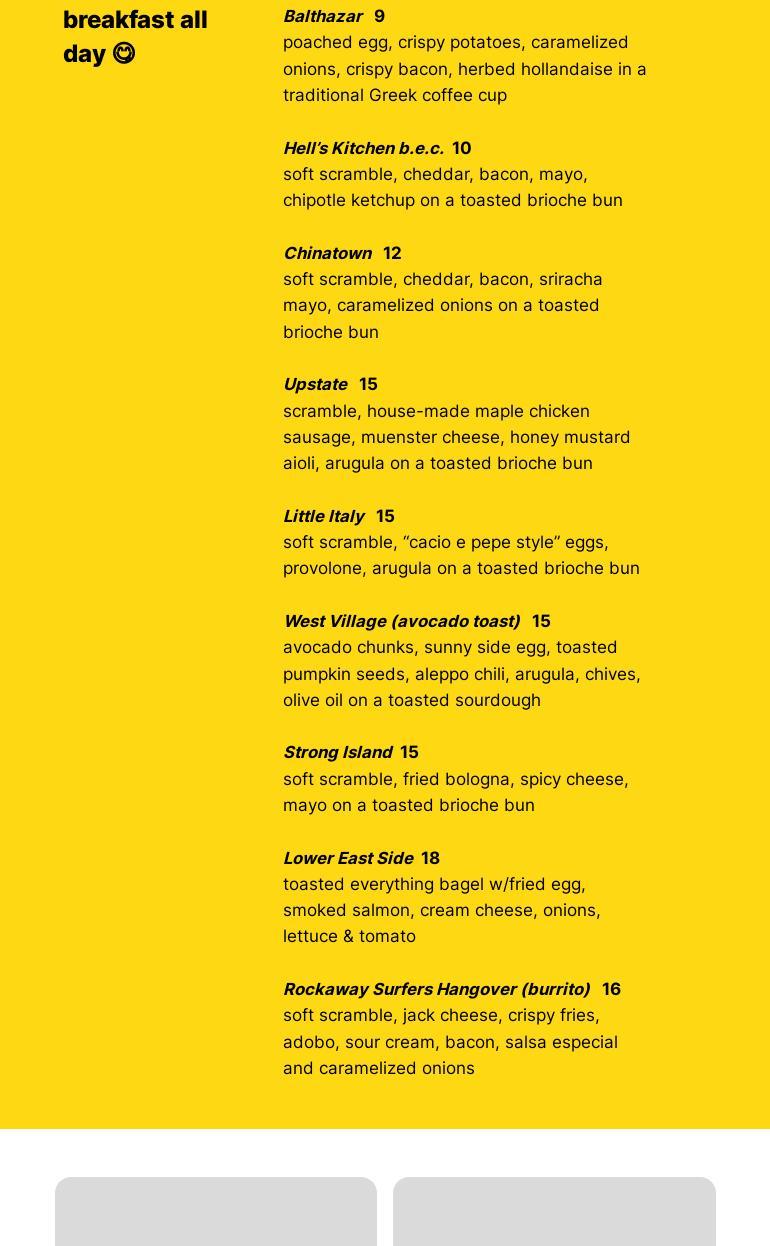 breakfast all day 😋

Balthazar 9
poached egg, crispy potatoes, caramelized onions, crispy bacon, herbed hollandaise in a traditional Greek coffee cup

Hell's Kitchen b.e.c. 10
soft scramble, cheddar, bacon, mayo, chipotle ketchup on a toasted brioche bun

Chinatown 12
soft scramble, cheddar, bacon, sriracha mayo, caramelized onions on a toasted brioche bun

Upstate 15
scramble, house-made maple chicken sausage, muenster cheese, honey mustard aioli, arugula on a toasted brioche bun

Little Italy 15
soft scramble, "cacio e pepe style" eggs, provolone, arugula on a toasted brioche bun

West Village (avocado toast) 15
avocado chunks, sunny side egg, toasted pumpkin seeds, aleppo chili, arugula, chives, olive oil on a toasted sourdough

Strong Island 15
soft scramble, fried bologna, spicy cheese, mayo on a toasted brioche bun

Lower East Side 18
toasted everything bagel w/fried egg, smoked salmon, cream cheese, onions, lettuce & tomato

Rockaway Surfers Hangover (burrito) 16
soft scramble, jack cheese, crispy fries, adobo, sour cream, bacon, salsa especial and caramelized onions